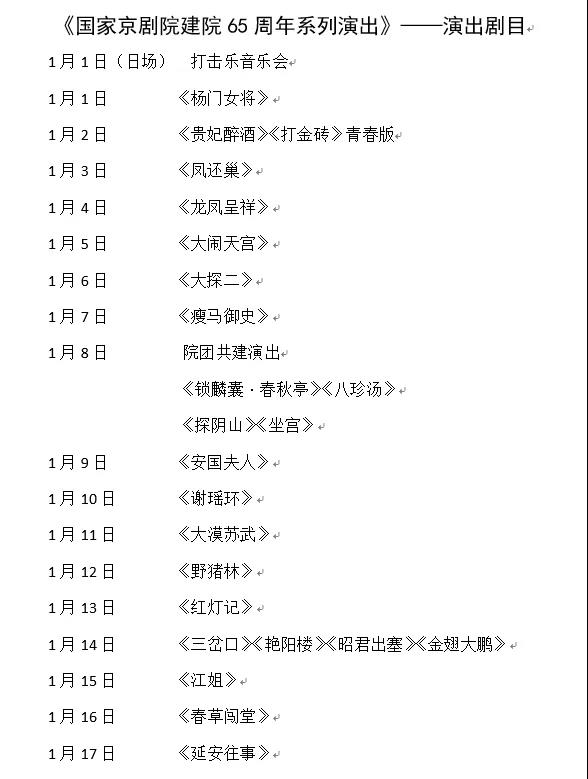 《国家京剧院建院 65 周年系列演出》——演出剧目

1月1日（日场）　打击乐音乐会

1月1日　《杨门女将》

1月2日　《贵妃醉酒》《打金砖》青春版

1月3日　《凤还巢》

1月4日　《龙凤呈祥》

1月5日　《大闹天宫》

1月6日　《大探二》

1月7日　《瘦马御史》

1月8日　院团共建演出
《锁麟囊·春秋亭》《八珍汤》
《探阴山》《坐宫》

1月9日　《安国夫人》

1月10日　《谢瑶环》

1月11日　《大漠苏武》

1月12日　《野猪林》

1月13日　《红灯记》

1月14日　《三岔口》《艳阳楼》《昭君出塞》《金翅大鹏》

1月15日　《江姐》

1月16日　《春草闯堂》

1月17日　《延安往事》